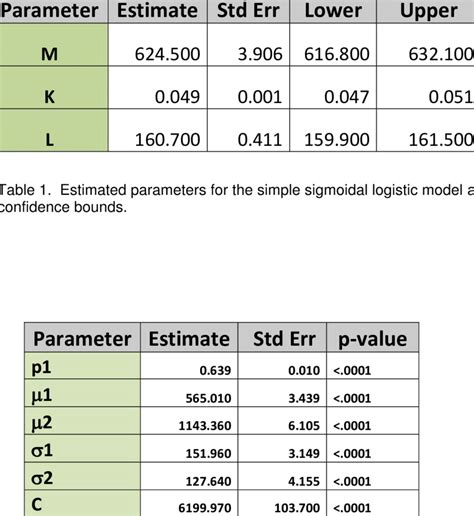 | Parameter | Estimate | Std Err | Lower | Upper |
|---|---|---|---|---|
| M | 624.500 | 3.906 | 616.800 | 632.100 |
| K | 0.049 | 0.001 | 0.047 | 0.051 |
| L | 160.700 | 0.411 | 159.900 | 161.500 |

Table 1. Estimated parameters for the simple sigmoidal logistic model a confidence bounds.

| Parameter | Estimate | Std Err | p-value |
|---|---|---|---|
| p1 | 0.639 | 0.010 | <.0001 |
| μ1 | 565.010 | 3.439 | <.0001 |
| μ2 | 1143.360 | 6.105 | <.0001 |
| σ1 | 151.960 | 3.149 | <.0001 |
| σ2 | 127.640 | 4.155 | <.0001 |
| C | 6199.970 | 103.700 | <.0001 |